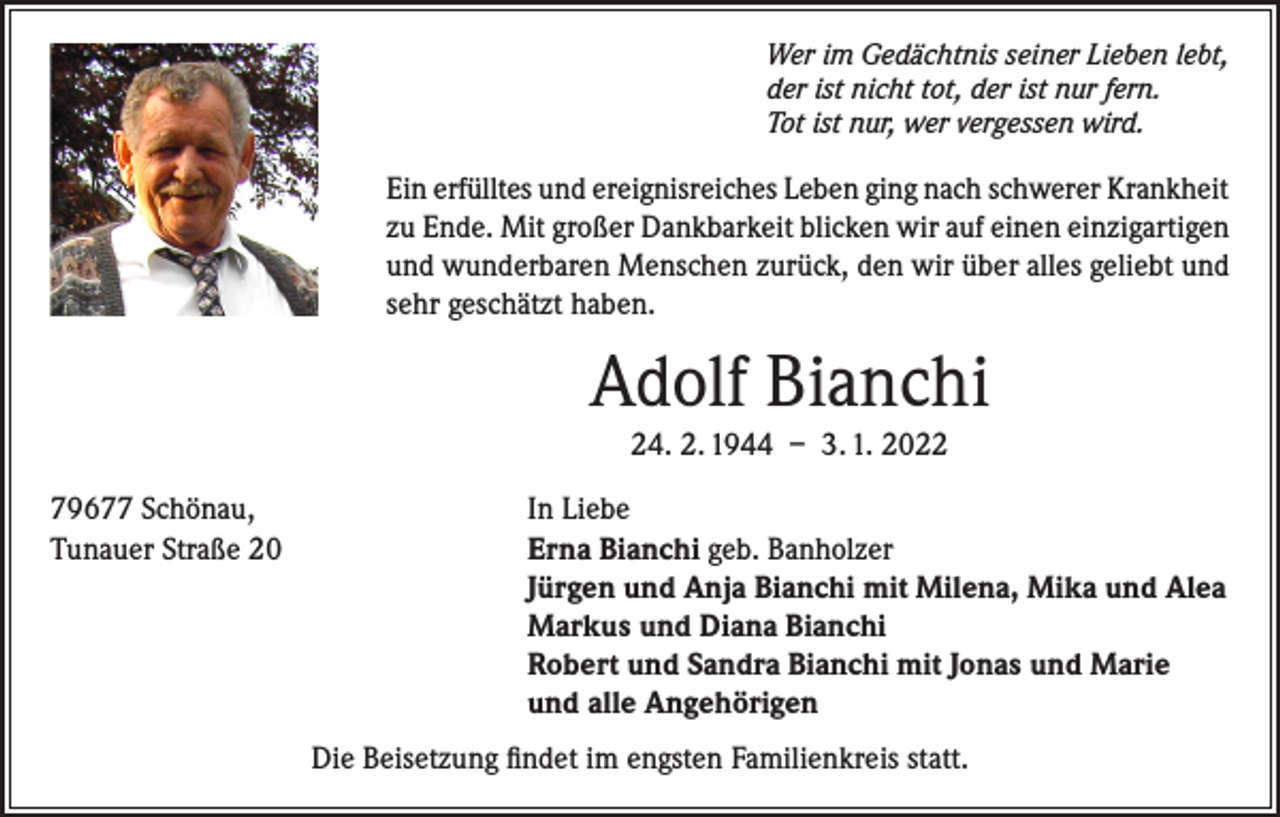 Wer im Gedächtnis seiner Lieben lebt,
der ist nicht tot, der ist nur fern.
Tot ist nur, wer vergessen wird.

Ein erfülltes und ereignisreiches Leben ging nach schwerer Krankheit zu Ende. Mit großer Dankbarkeit blicken wir auf einen einzigartigen und wunderbaren Menschen zurück, den wir über alles geliebt und sehr geschätzt haben.

Adolf Bianchi

24. 2. 1944 – 3. 1. 2022

79677 Schönau,
Tunauer Straße 20

In Liebe
Erna Bianchi geb. Banholzer
Jürgen und Anja Bianchi mit Milena, Mika und Alea
Markus und Diana Bianchi
Robert und Sandra Bianchi mit Jonas und Marie
und alle Angehörigen

Die Beisetzung findet im engsten Familienkreis statt.